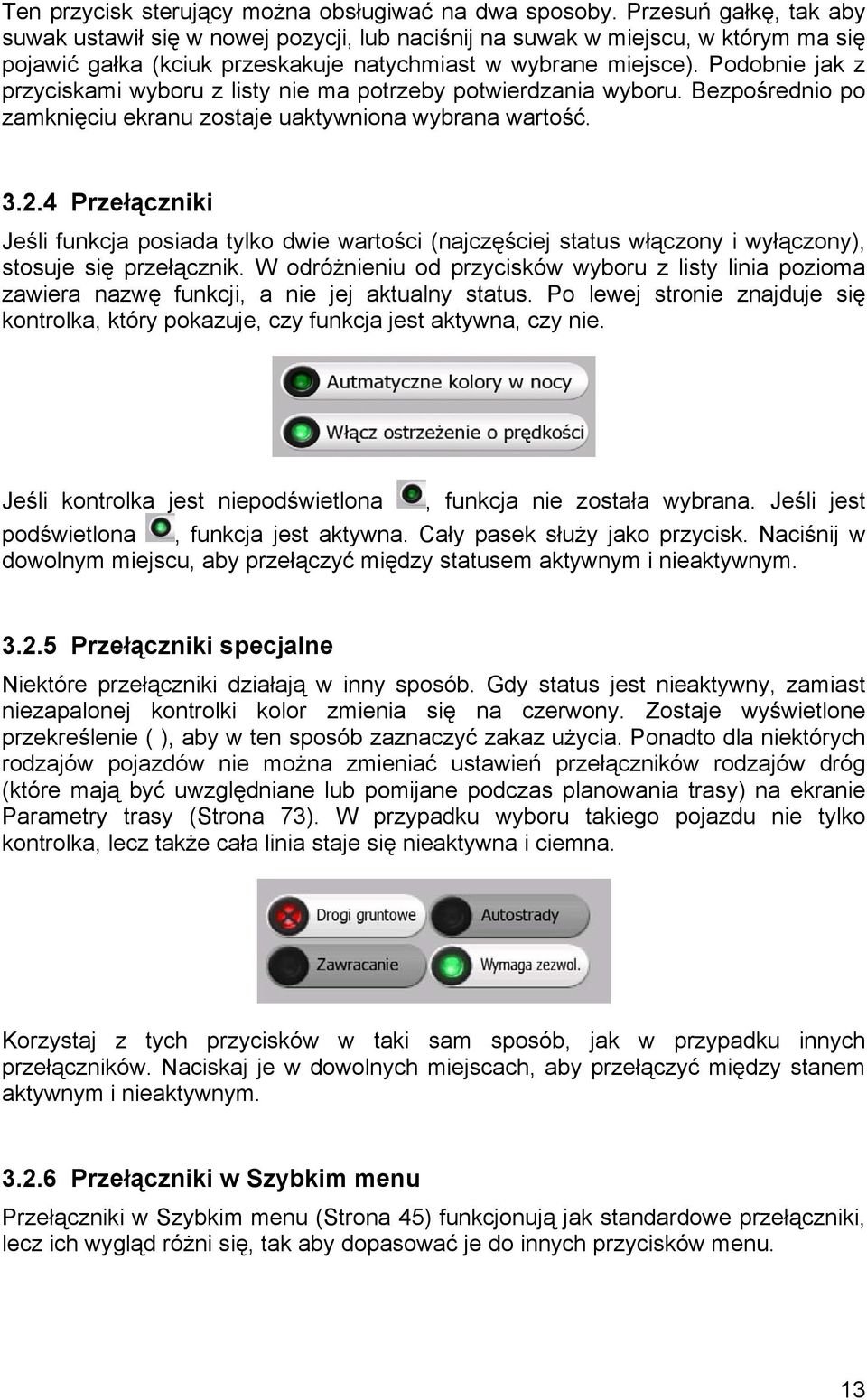 Ten przycisk sterujący można obsługiwać na dwa sposoby. Przesuń gałkę, tak aby suwak ustawił się w nowej pozycji, lub naciśnij na suwak w miejscu, w którym ma się pojawić gałka (kciuk przeskakuje natychmiast w wybrane miejsce). Podobnie jak z przyciskami wyboru z listy nie ma potrzeby potwierdzania wyboru. Bezpośrednio po zamknięciu ekranu zostaje uaktywniona wybrana wartość.

3.2.4 Przełączniki

Jeśli funkcja posiada tylko dwie wartości (najczęściej status włączony i wyłączony), stosuje się przełącznik. W odróżnieniu od przycisków wyboru z listy linia pozioma zawiera nazwę funkcji, a nie jej aktualny status. Po lewej stronie znajduje się kontrolka, który pokazuje, czy funkcja jest aktywna, czy nie.

Autmatyczne kolory w nocy

Włącz ostrzeżenie o prędkości

Jeśli kontrolka jest niepodświetlona , funkcja nie została wybrana. Jeśli jest podświetlona , funkcja jest aktywna. Cały pasek służy jako przycisk. Naciśnij w dowolnym miejscu, aby przełączyć między statusem aktywnym i nieaktywnym.

3.2.5 Przełączniki specjalne

Niektóre przełączniki działają w inny sposób. Gdy status jest nieaktywny, zamiast niezapalonej kontrolki kolor zmienia się na czerwony. Zostaje wyświetlone przekreślenie ( ), aby w ten sposób zaznaczyć zakaz użycia. Ponadto dla niektórych rodzajów pojazdów nie można zmieniać ustawień przełączników rodzajów dróg (które mają być uwzględniane lub pomijane podczas planowania trasy) na ekranie Parametry trasy (Strona 73). W przypadku wyboru takiego pojazdu nie tylko kontrolka, lecz także cała linia staje się nieaktywna i ciemna.

Drogi gruntowe

Autostrady

Zawracanie

Wymaga zezwol.

Korzystaj z tych przycisków w taki sam sposób, jak w przypadku innych przełączników. Naciskaj je w dowolnych miejscach, aby przełączyć między stanem aktywnym i nieaktywnym.

3.2.6 Przełączniki w Szybkim menu

Przełączniki w Szybkim menu (Strona 45) funkcjonują jak standardowe przełączniki, lecz ich wygląd różni się, tak aby dopasować je do innych przycisków menu.

13